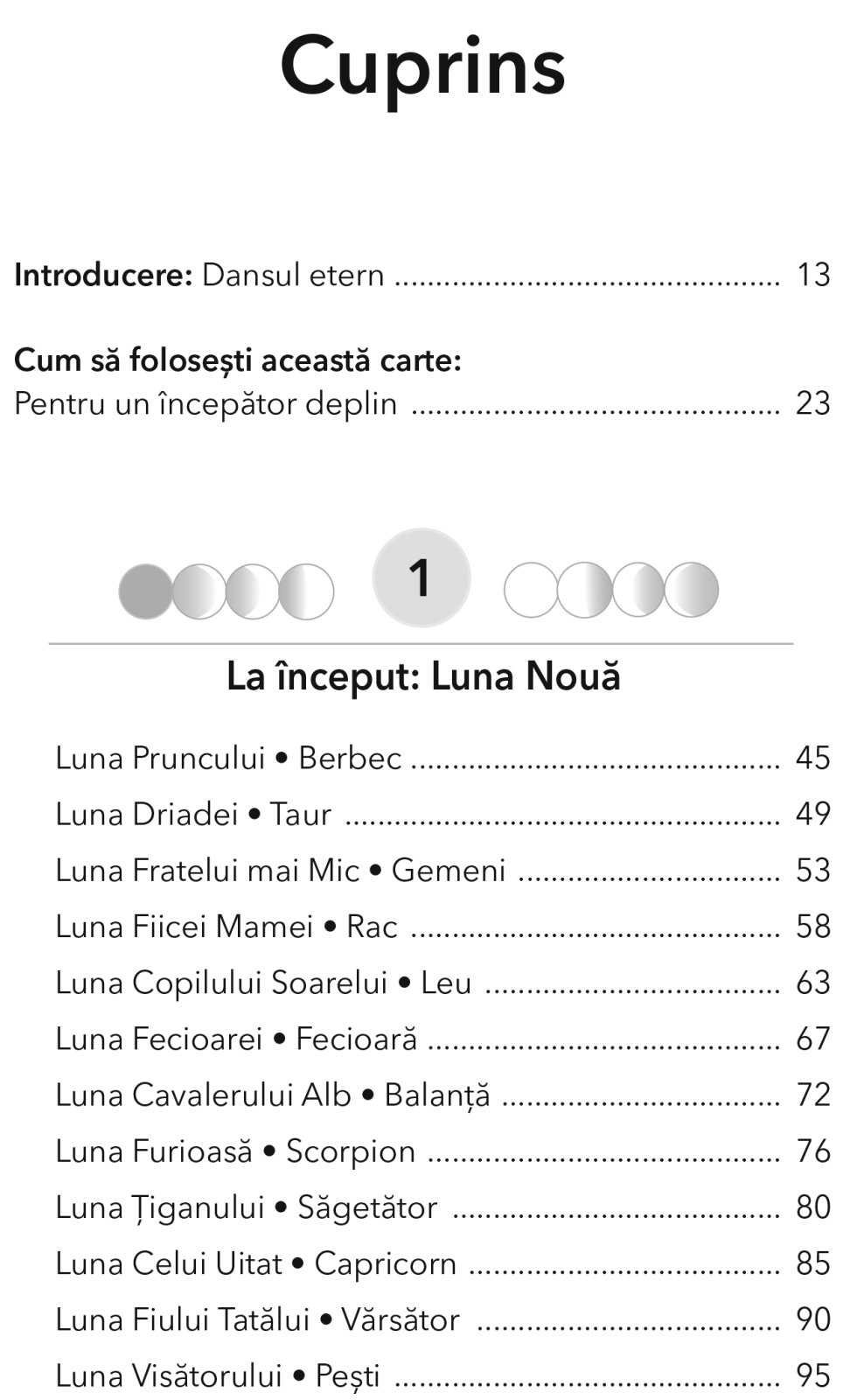 Cuprins

Introducere: Dansul etern 13

Cum să folosești această carte:
Pentru un începător deplin 23

1

La început: Luna Nouă

Luna Pruncului • Berbec 45
Luna Driadei • Taur 49
Luna Fratelui mai Mic • Gemeni 53
Luna Fiicei Mamei • Rac 58
Luna Copilului Soarelui • Leu 63
Luna Fecioarei • Fecioară 67
Luna Cavalerului Alb • Balanță 72
Luna Furioasă • Scorpion 76
Luna Țiganului • Săgetător 80
Luna Celui Uitat • Capricorn 85
Luna Fiului Tatălui • Vărsător 90
Luna Visătorului • Pești 95